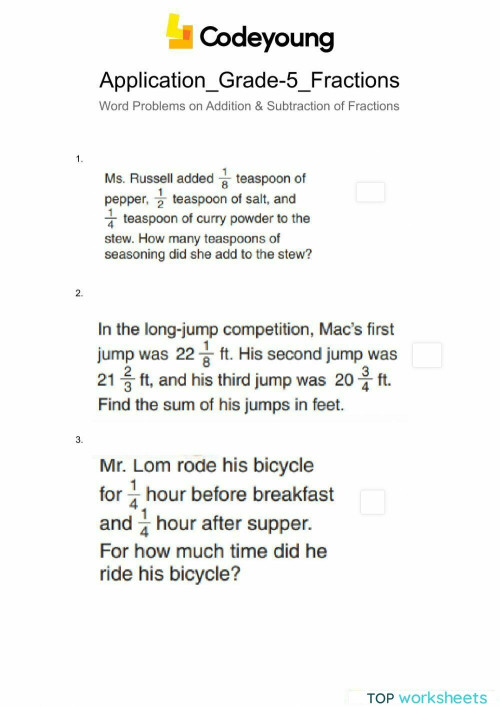 Codeyoung

Application_Grade-5_Fractions

Word Problems on Addition & Subtraction of Fractions

1.

Ms. Russell added $\frac{1}{8}$ teaspoon of pepper, $\frac{1}{2}$ teaspoon of salt, and $\frac{1}{4}$ teaspoon of curry powder to the stew. How many teaspoons of seasoning did she add to the stew?

2.

In the long-jump competition, Mac's first jump was $22\frac{1}{8}$ ft. His second jump was $21\frac{2}{3}$ ft, and his third jump was $20\frac{3}{4}$ ft. Find the sum of his jumps in feet.

3.

Mr. Lom rode his bicycle for $\frac{1}{4}$ hour before breakfast and $\frac{1}{4}$ hour after supper. For how much time did he ride his bicycle?

TOP worksheets